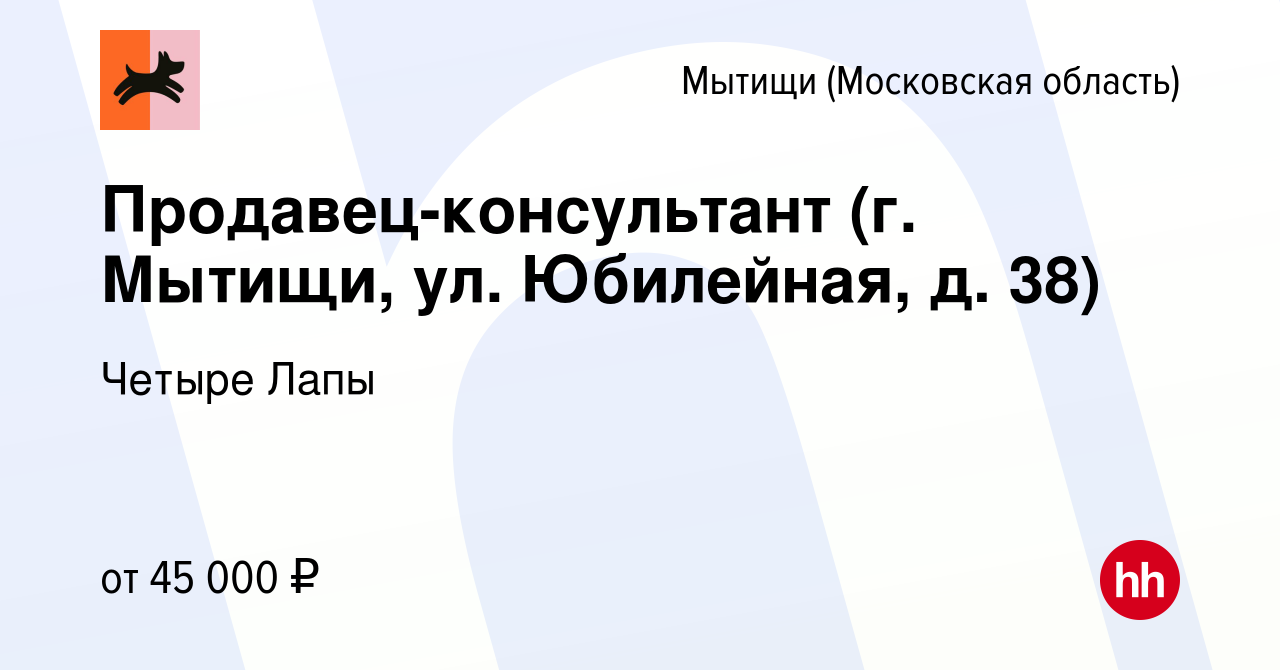 Мытищи (Московская область)

Продавец-консультант (г. Мытищи, ул. Юбилейная, д. 38)

Четыре Лапы

от 45 000 ₽

hh